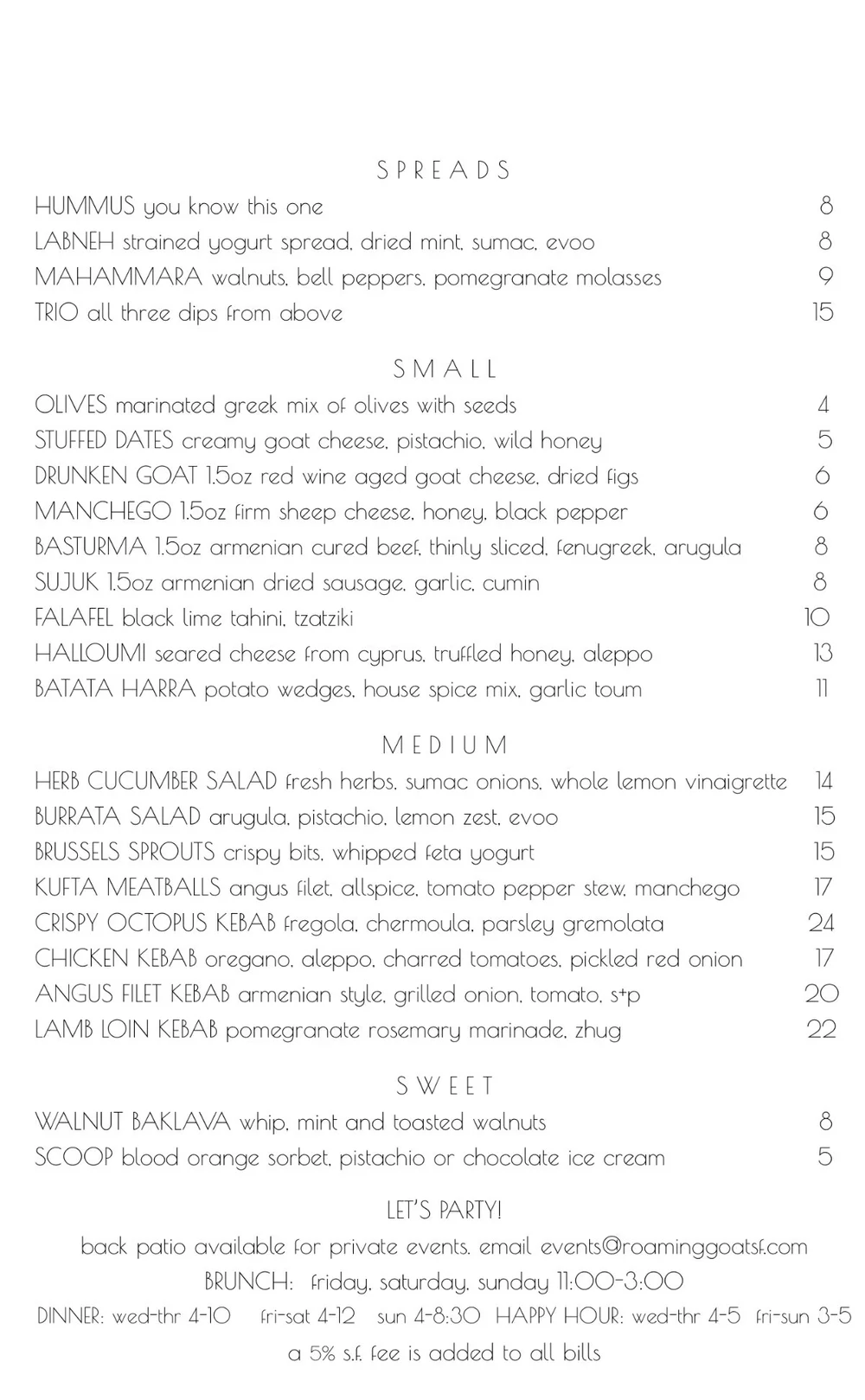 SPREADS

HUMMUS you know this one 8

LABNEH strained yogurt spread, dried mint, sumac, evoo 8

MAHAMMARA walnuts, bell peppers, pomegranate molasses 9

TRIO all three dips from above 15

SMALL

OLIVES marinated greek mix of olives with seeds 4

STUFFED DATES creamy goat cheese, pistachio, wild honey 5

DRUNKEN GOAT 1.5oz red wine aged goat cheese, dried figs 6

MANCHEGO 1.5oz firm sheep cheese, honey, black pepper 6

BASTURMA 1.5oz armenian cured beef, thinly sliced, fenugreek, arugula 8

SUJUK 1.5oz armenian dried sausage, garlic, cumin 8

FALAFEL black lime tahini, tzatziki 10

HALLOUMI seared cheese from cyprus, truffled honey, aleppo 13

BATATA HARRA potato wedges, house spice mix, garlic toum 11

MEDIUM

HERB CUCUMBER SALAD fresh herbs, sumac onions, whole lemon vinaigrette 14

BURRATA SALAD arugula, pistachio, lemon zest, evoo 15

BRUSSELS SPROUTS crispy bits, whipped feta yogurt 15

KUFTA MEATBALLS angus filet, allspice, tomato pepper stew, manchego 17

CRISPY OCTOPUS KEBAB fregola, chermoula, parsley gremolata 24

CHICKEN KEBAB oregano, aleppo, charred tomatoes, pickled red onion 17

ANGUS FILET KEBAB armenian style, grilled onion, tomato, s+p 20

LAMB LOIN KEBAB pomegranate rosemary marinade, zhug 22

SWEET

WALNUT BAKLAVA whip, mint and toasted walnuts 8

SCOOP blood orange sorbet, pistachio or chocolate ice cream 5

LET'S PARTY!

back patio available for private events. email events@roaminggoatsf.com

BRUNCH: friday, saturday, sunday 11:00-3:00

DINNER: wed-thr 4-10 fri-sat 4-12 sun 4-8:30 HAPPY HOUR: wed-thr 4-5 fri-sun 3-5

a 5% s.f. fee is added to all bills